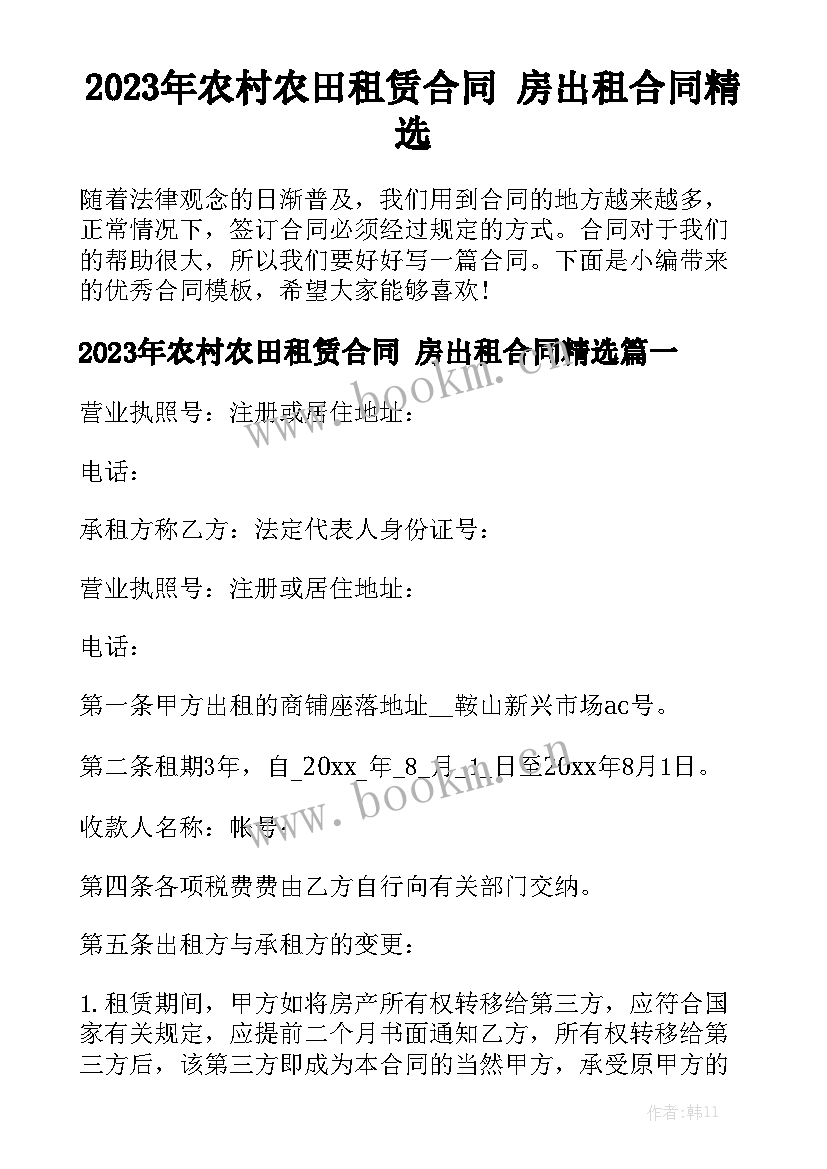 2023年农村农田租赁合同 房出租合同精选

随着法律观念的日渐普及，我们用到合同的地方越来越多，正常情况下，签订合同必须经过规定的方式。合同对于我们的帮助很大，所以我们要好好写一篇合同。下面是小编带来的优秀合同模板，希望大家能够喜欢！

2023年农村农田租赁合同 房出租合同精选篇一

营业执照号：注册或居住地址：

电话：

承租方称乙方：法定代表人身份证号：

营业执照号：注册或居住地址：

电话：

第一条甲方出租的商铺座落地址__鞍山新兴市场ac号。

第二条租期3年，自_20xx_年_8_月_1_日至20xx年8月1日。

收款人名称：帐号：

第四条各项税费费由乙方自行向有关部门交纳。

第五条出租方与承租方的变更：

1.租赁期间，甲方如将房产所有权转移给第三方，应符合国家有关规定，应提前二个月书面通知乙方，所有权转移给第三方后，该第三方即成为本合同的当然甲方，承受原甲方的

www.bookm.cn

www.bookm.cn

作者：韩11